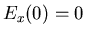 $E_x(0) = 0$